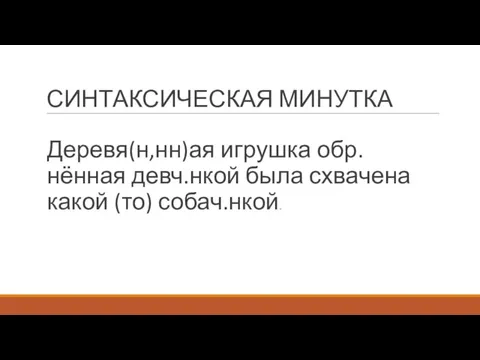 СИНТАКСИЧЕСКАЯ МИНУТКА

Деревя(н,нн)ая игрушка обр. нённая девч.нкой была схвачена какой (то) собач.нкой.